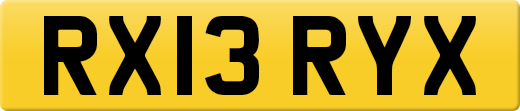 RX13 RYX